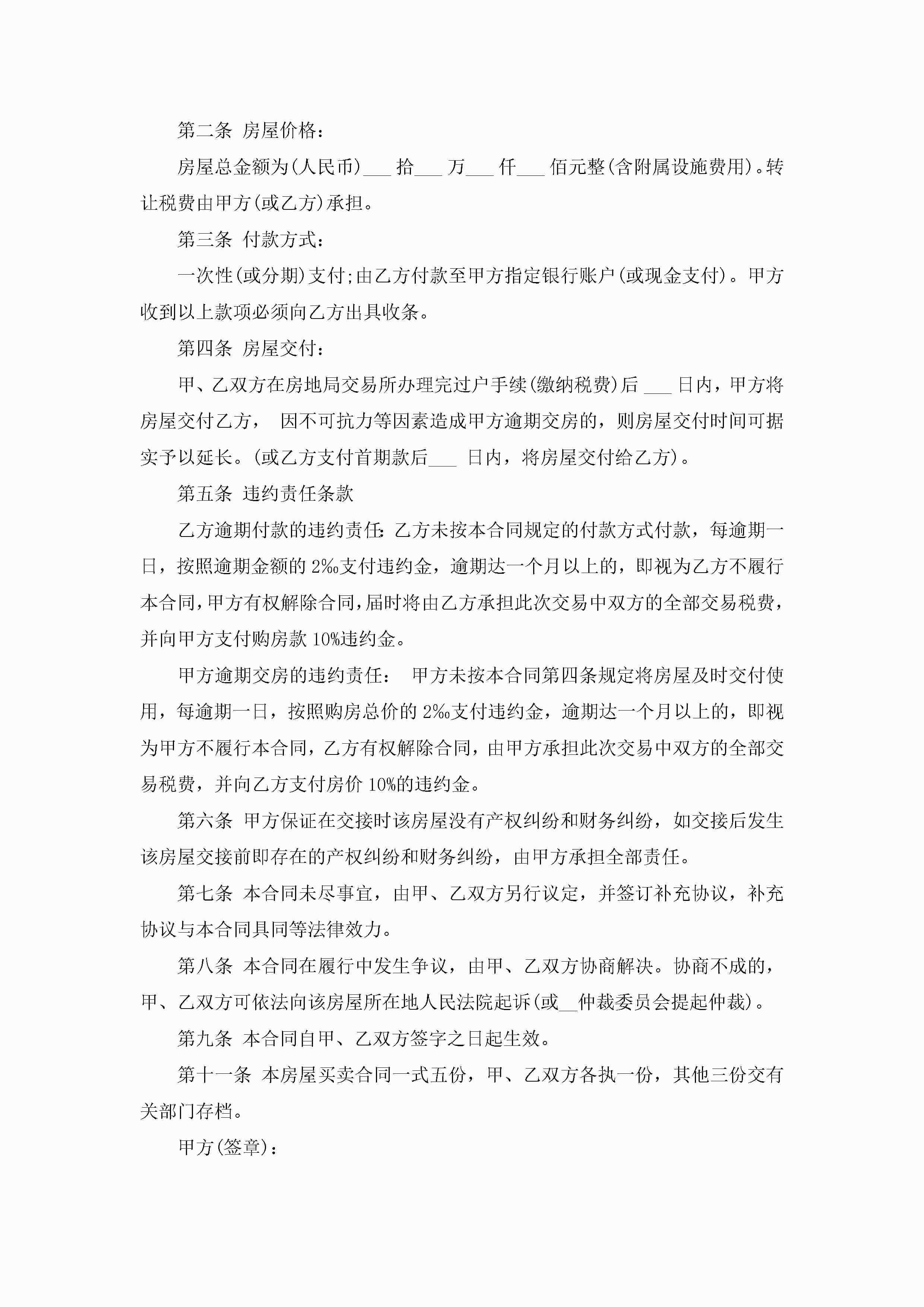 第二条 房屋价格：

房屋总金额为(人民币)___ 拾___ 万___ 仟___ 佰元整(含附属设施费用)。转让税费由甲方(或乙方)承担。

第三条 付款方式：

一次性(或分期)支付;由乙方付款至甲方指定银行账户(或现金支付)。甲方收到以上款项必须向乙方出具收条。

第四条 房屋交付：

甲、乙双方在房地局交易所办理完过户手续(缴纳税费)后 ___ 日内，甲方将房屋交付乙方， 因不可抗力等因素造成甲方逾期交房的，则房屋交付时间可据实予以延长。(或乙方支付首期款后___ 日内，将房屋交付给乙方)。

第五条 违约责任条款

乙方逾期付款的违约责任：乙方未按本合同规定的付款方式付款，每逾期一日，按照逾期金额的 2‰支付违约金，逾期达一个月以上的，即视为乙方不履行本合同，甲方有权解除合同，届时将由乙方承担此次交易中双方的全部交易税费，并向甲方支付购房款 10%违约金。

甲方逾期交房的违约责任： 甲方未按本合同第四条规定将房屋及时交付使用，每逾期一日，按照购房总价的 2‰支付违约金，逾期达一个月以上的，即视为甲方不履行本合同，乙方有权解除合同，由甲方承担此次交易中双方的全部交易税费，并向乙方支付房价 10%的违约金。

第六条 甲方保证在交接时该房屋没有产权纠纷和财务纠纷，如交接后发生该房屋交接前即存在的产权纠纷和财务纠纷，由甲方承担全部责任。

第七条 本合同未尽事宜，由甲、乙双方另行议定，并签订补充协议，补充协议与本合同具同等法律效力。

第八条 本合同在履行中发生争议，由甲、乙双方协商解决。协商不成的，甲、乙双方可依法向该房屋所在地人民法院起诉(或__仲裁委员会提起仲裁)。

第九条 本合同自甲、乙双方签字之日起生效。

第十一条 本房屋买卖合同一式五份，甲、乙双方各执一份，其他三份交有关部门存档。

甲方(签章)：